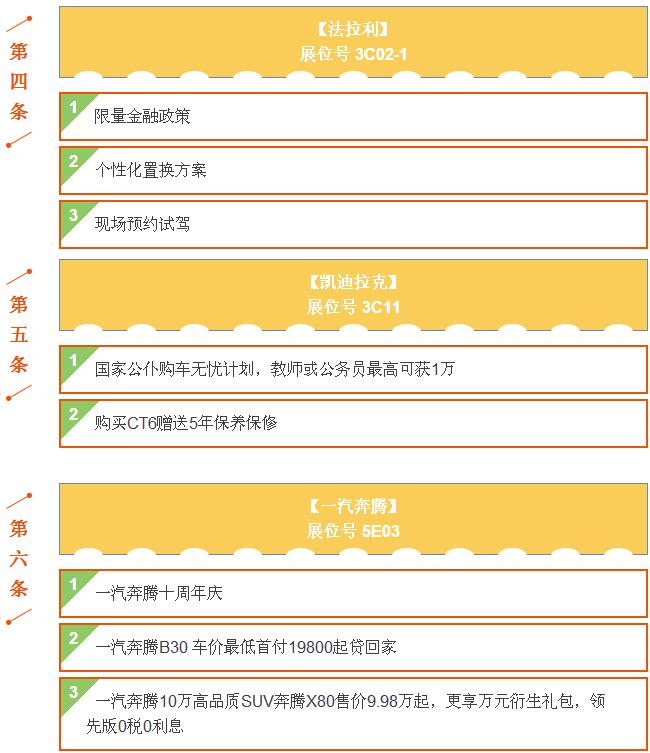 第四条

【法拉利】
展位号 3C02-1

1 限量金融政策

2 个性化置换方案

3 现场预约试驾

第五条

【凯迪拉克】
展位号 3C11

1 国家公仆购车无忧计划，教师或公务员最高可获1万

2 购买CT6赠送5年保养保修

第六条

【一汽奔腾】
展位号 5E03

1 一汽奔腾十周年庆

2 一汽奔腾B30 车价最低首付19800起贷回家

3 一汽奔腾10万高品质SUV奔腾X80售价9.98万起，更享万元衍生礼包，领先版0税0利息